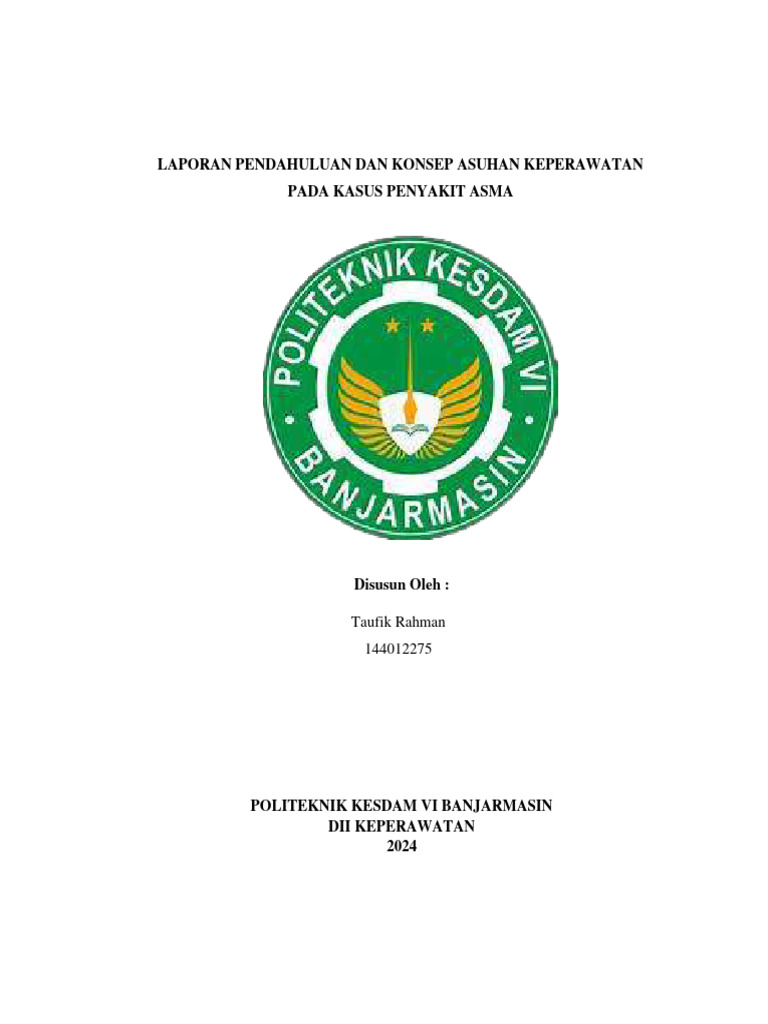 LAPORAN PENDAHULUAN DAN KONSEP ASUHAN KEPERAWATAN
PADA KASUS PENYAKIT ASMA

POLITEKNIK KESDAM VI
BANJARMASIN

Disusun Oleh :

Taufik Rahman
144012275

POLITEKNIK KESDAM VI BANJARMASIN
DII KEPERAWATAN
2024